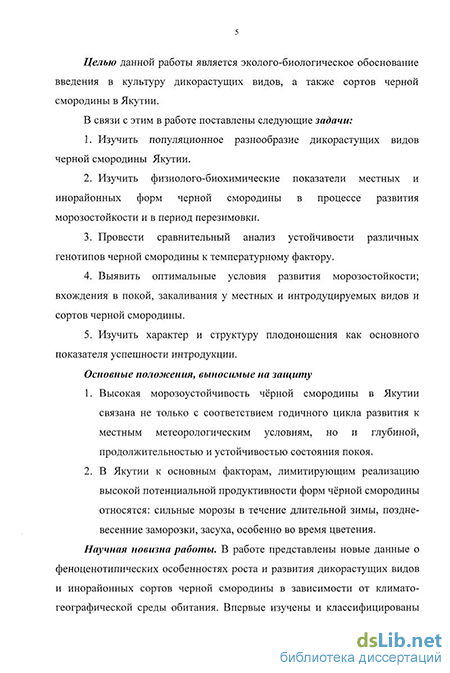 5

Целью данной работы является эколого-биологическое обоснование введения в культуру дикорастущих видов, а также сортов черной смородины в Якутии.

В связи с этим в работе поставлены следующие задачи:

1. Изучить популяционное разнообразие дикорастущих видов черной смородины Якутии.

2. Изучить физиолого-биохимические показатели местных и инорайонных форм черной смородины в процессе развития морозостойкости и в период перезимовки.

3. Провести сравнительный анализ устойчивости различных генотипов черной смородины к температурному фактору.

4. Выявить оптимальные условия развития морозостойкости; вхождения в покой, закаливания у местных и интродуцируемых видов и сортов черной смородины.

5. Изучить характер и структуру плодоношения как основного показателя успешности интродукции.

Основные положения, выносимые на защиту

1. Высокая морозоустойчивость чёрной смородины в Якутии связана не только с соответствием годичного цикла развития к местным метеорологическим условиям, но и глубиной, продолжительностью и устойчивостью состояния покоя.

2. В Якутии к основным факторам, лимитирующим реализацию высокой потенциальной продуктивности форм чёрной смородины относятся: сильные морозы в течение длительной зимы, поздневесенние заморозки, засуха, особенно во время цветения.

Научная новизна работы. В работе представлены новые данные о феноценотипических особенностях роста и развития дикорастущих видов и инорайонных сортов черной смородины в зависимости от климато-географической среды обитания. Впервые изучены и классифицированы

dsLib.net
библиотека диссертаций